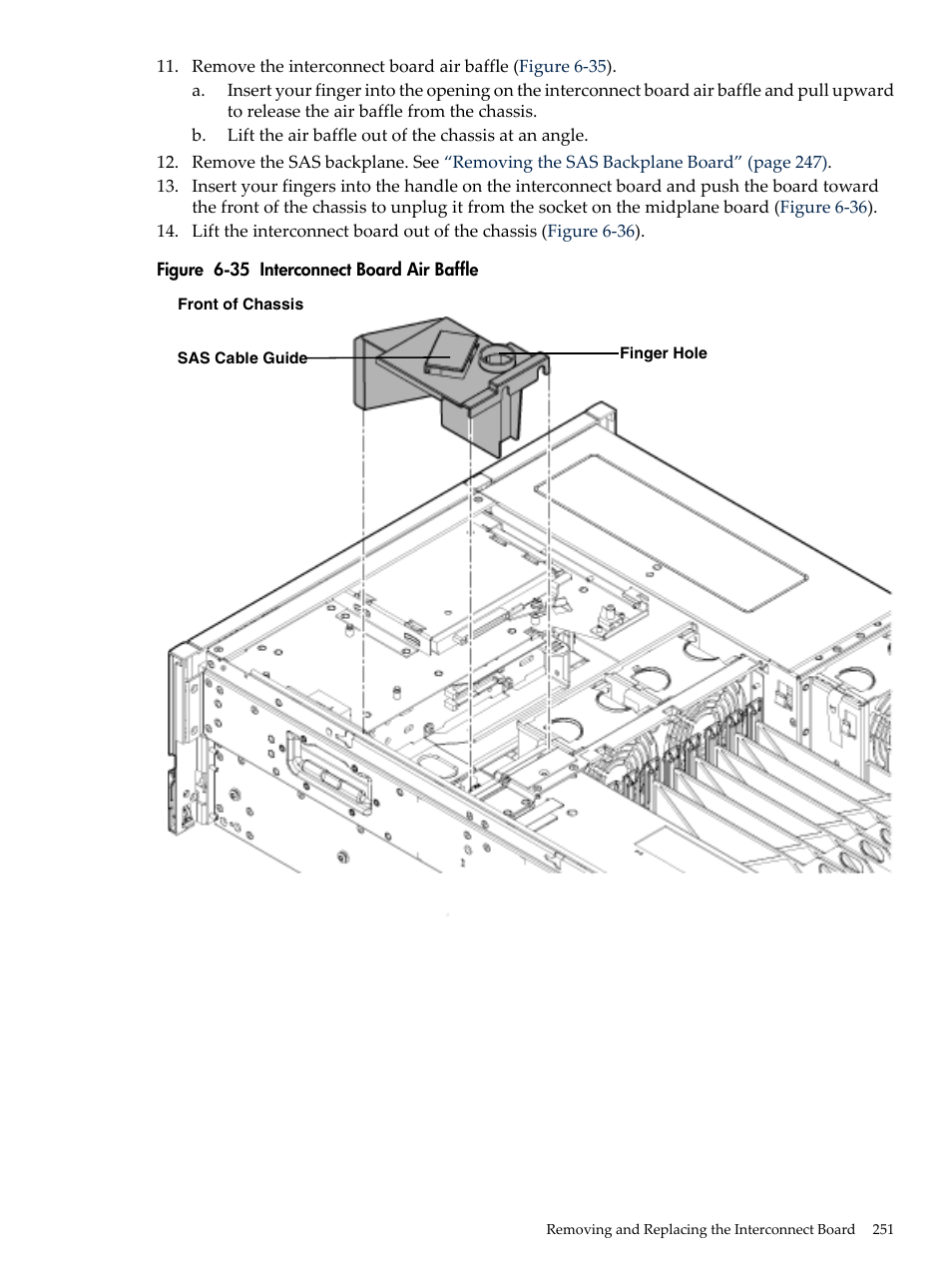 11. Remove the interconnect board air baffle (Figure 6-35).
a. Insert your finger into the opening on the interconnect board air baffle and pull upward to release the air baffle from the chassis.
b. Lift the air baffle out of the chassis at an angle.
12. Remove the SAS backplane. See "Removing the SAS Backplane Board" (page 247).
13. Insert your fingers into the handle on the interconnect board and push the board toward the front of the chassis to unplug it from the socket on the midplane board (Figure 6-36).
14. Lift the interconnect board out of the chassis (Figure 6-36).

Figure 6-35 Interconnect Board Air Baffle

Front of Chassis

SAS Cable Guide

Finger Hole

Removing and Replacing the Interconnect Board 251